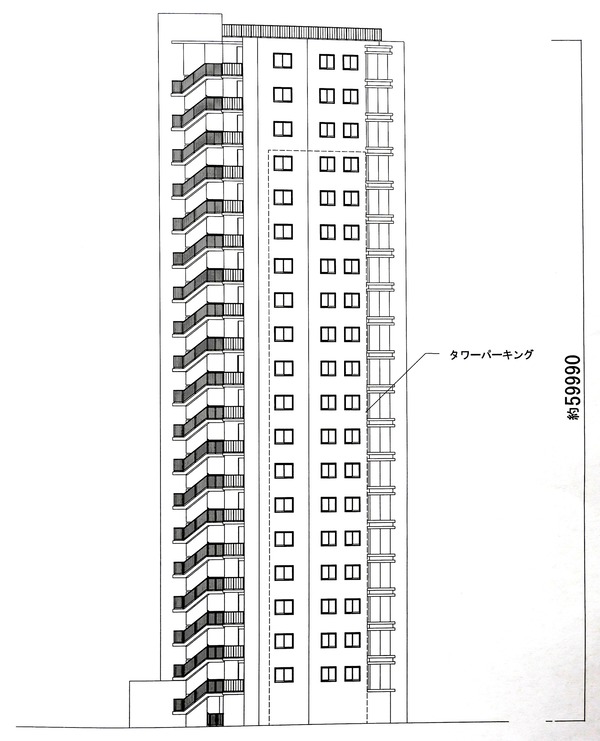 タワーパーキング

約59990